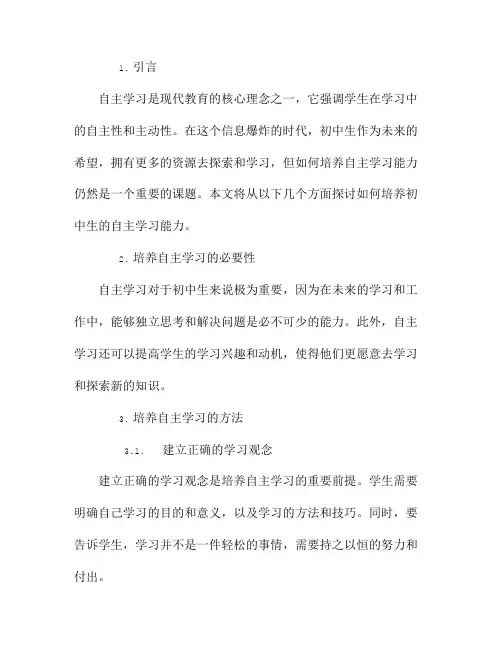 1. 引言

自主学习是现代教育的核心理念之一，它强调学生在学习中的自主性和主动性。在这个信息爆炸的时代，初中生作为未来的希望，拥有更多的资源去探索和学习，但如何培养自主学习能力仍然是一个重要的课题。本文将从以下几个方面探讨如何培养初中生的自主学习能力。

2. 培养自主学习的必要性

自主学习对于初中生来说极为重要，因为在未来的学习和工作中，能够独立思考和解决问题是必不可少的能力。此外，自主学习还可以提高学生的学习兴趣和动机，使得他们更愿意去学习和探索新的知识。

3. 培养自主学习的方法

3.1. 建立正确的学习观念

建立正确的学习观念是培养自主学习的重要前提。学生需要明确自己学习的目的和意义，以及学习的方法和技巧。同时，要告诉学生，学习并不是一件轻松的事情，需要持之以恒的努力和付出。